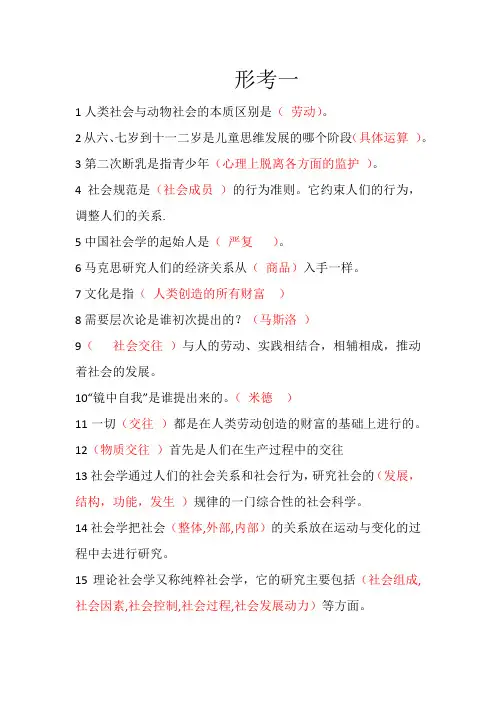 形考一

1 人类社会与动物社会的本质区别是（ 劳动）。

2 从六、七岁到十一二岁是儿童思维发展的哪个阶段（具体运算 ）。

3 第二次断乳是指青少年（心理上脱离各方面的监护 ）。

4 社会规范是（社会成员 ）的行为准则。它约束人们的行为，调整人们的关系.

5 中国社会学的起始人是（ 严复 ）。

6 马克思研究人们的经济关系从（ 商品）入手一样。

7 文化是指（ 人类创造的所有财富 ）

8 需要层次论是谁初次提出的？（马斯洛 ）

9（ 社会交往 ）与人的劳动、实践相结合，相辅相成，推动着社会的发展。

10“镜中自我”是谁提出来的。（ 米德 ）

11 一切（交往 ）都是在人类劳动创造的财富的基础上进行的。

12（物质交往 ）首先是人们在生产过程中的交往

13 社会学通过人们的社会关系和社会行为，研究社会的（发展，结构，功能，发生 ）规律的一门综合性的社会科学。

14 社会学把社会（整体,外部,内部）的关系放在运动与变化的过程中去进行研究。

15 理论社会学又称纯粹社会学，它的研究主要包括（社会组成,社会因素,社会控制,社会过程,社会发展动力）等方面。